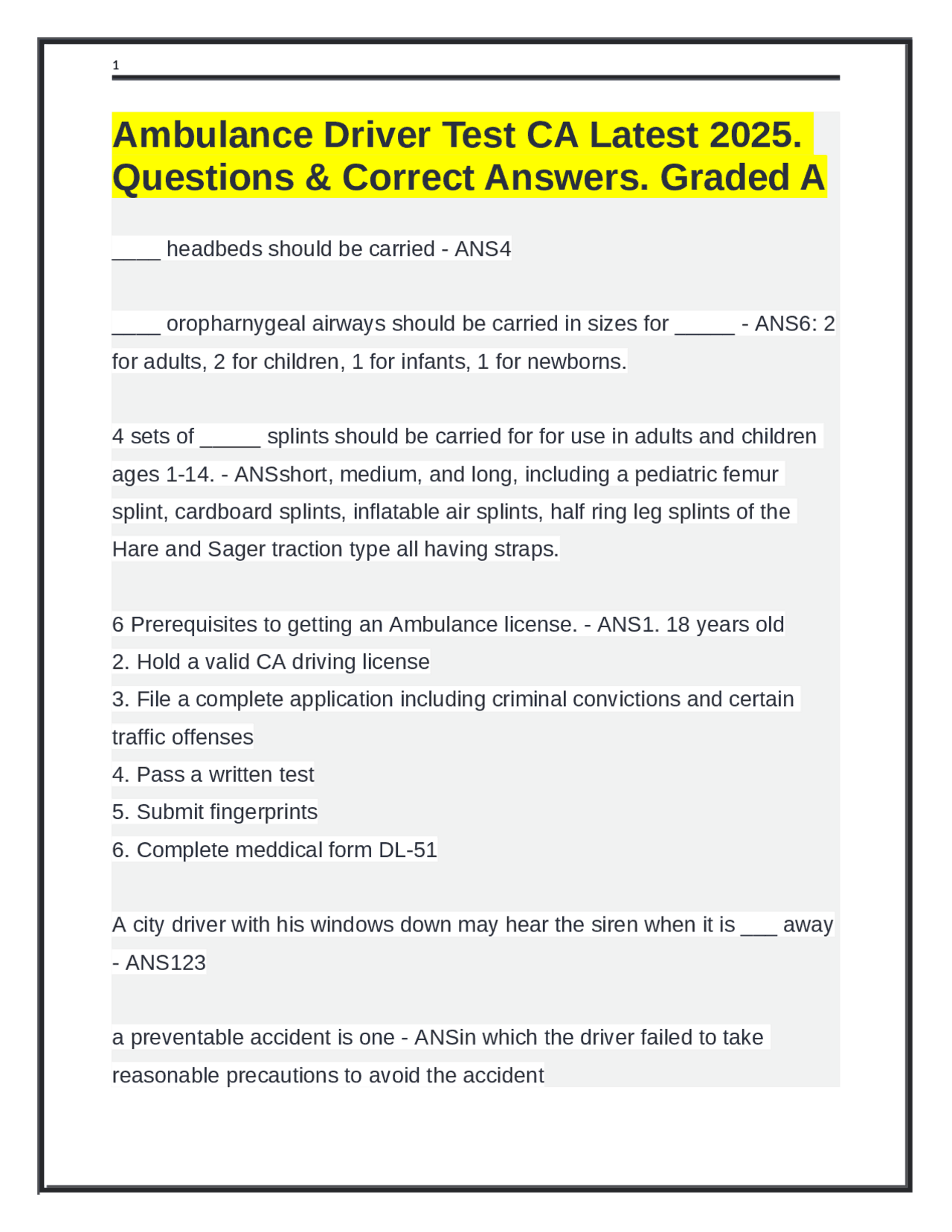 1

Ambulance Driver Test CA Latest 2025. Questions & Correct Answers. Graded A

____ headbeds should be carried - ANS4

____ oropharnygeal airways should be carried in sizes for _____ - ANS6: 2 for adults, 2 for children, 1 for infants, 1 for newborns.

4 sets of _____ splints should be carried for for use in adults and children ages 1-14. - ANSshort, medium, and long, including a pediatric femur splint, cardboard splints, inflatable air splints, half ring leg splints of the Hare and Sager traction type all having straps.

6 Prerequisites to getting an Ambulance license. - ANS1. 18 years old
2. Hold a valid CA driving license
3. File a complete application including criminal convictions and certain traffic offenses
4. Pass a written test
5. Submit fingerprints
6. Complete meddical form DL-51

A city driver with his windows down may hear the siren when it is ___ away - ANS123

a preventable accident is one - ANSin which the driver failed to take reasonable precautions to avoid the accident